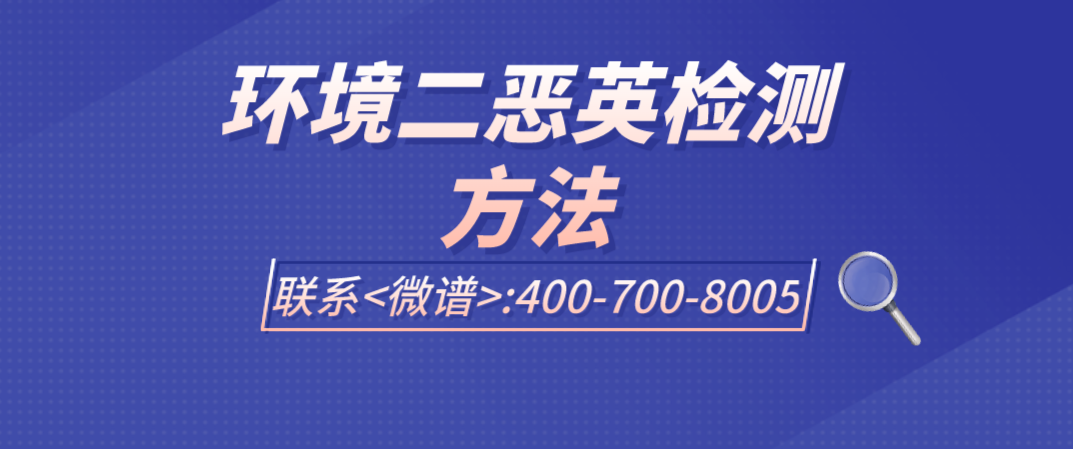 环境二恶英检测
方法

联系<微谱>:400-700-8005